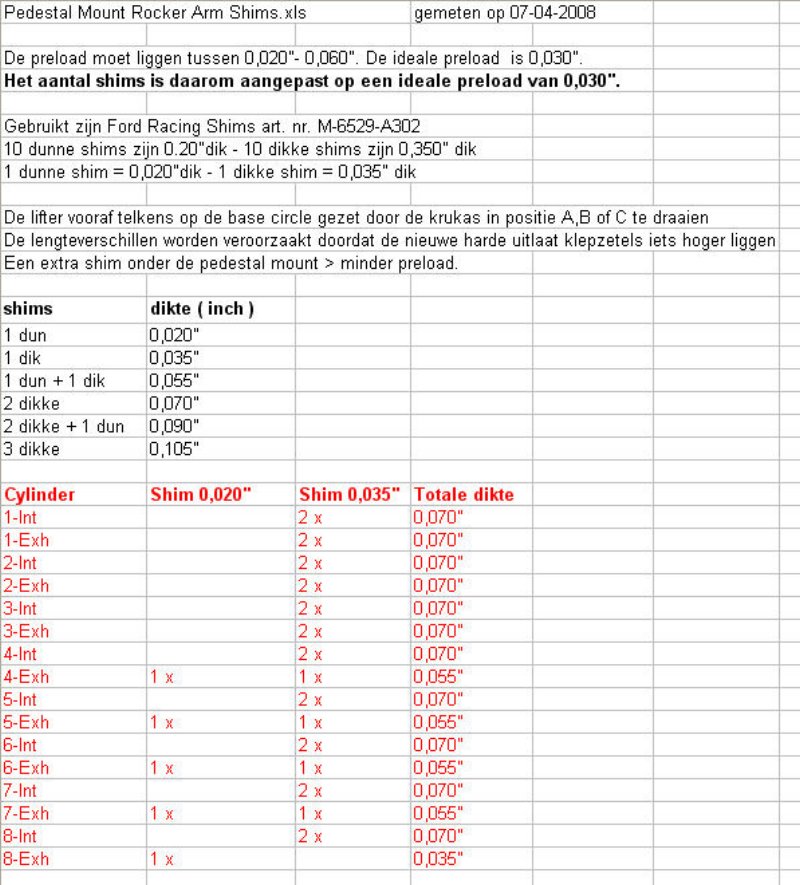 Pedestal Mount Rocker Arm Shims.xls gemeten op 07-04-2008

De preload moet liggen tussen 0,020"- 0,060". De ideale preload is 0,030".
**Het aantal shims is daarom aangepast op een ideale preload van 0,030".**

Gebruikt zijn Ford Racing Shims art. nr. M-6529-A302
10 dunne shims zijn 0.20"dik - 10 dikke shims zijn 0,350" dik
1 dunne shim = 0,020"dik - 1 dikke shim = 0,035" dik

De lifter vooraf telkens op de base circle gezet door de krukas in positie A,B of C te draaien
De lengteverschillen worden veroorzaakt doordat de nieuwe harde uitlaat klepzetels iets hoger liggen
Een extra shim onder de pedestal mount > minder preload.

| shims | dikte ( inch ) |
|---|---|
| 1 dun | 0,020" |
| 1 dik | 0,035" |
| 1 dun + 1 dik | 0,055" |
| 2 dikke | 0,070" |
| 2 dikke + 1 dun | 0,090" |
| 3 dikke | 0,105" |

| Cylinder | Shim 0,020" | Shim 0,035" | Totale dikte |
|---|---|---|---|
| 1-Int | | 2 x | 0,070" |
| 1-Exh | | 2 x | 0,070" |
| 2-Int | | 2 x | 0,070" |
| 2-Exh | | 2 x | 0,070" |
| 3-Int | | 2 x | 0,070" |
| 3-Exh | | 2 x | 0,070" |
| 4-Int | | 2 x | 0,070" |
| 4-Exh | 1 x | 1 x | 0,055" |
| 5-Int | | 2 x | 0,070" |
| 5-Exh | 1 x | 1 x | 0,055" |
| 6-Int | | 2 x | 0,070" |
| 6-Exh | 1 x | 1 x | 0,055" |
| 7-Int | | 2 x | 0,070" |
| 7-Exh | 1 x | 1 x | 0,055" |
| 8-Int | | 2 x | 0,070" |
| 8-Exh | 1 x | | 0,035" |